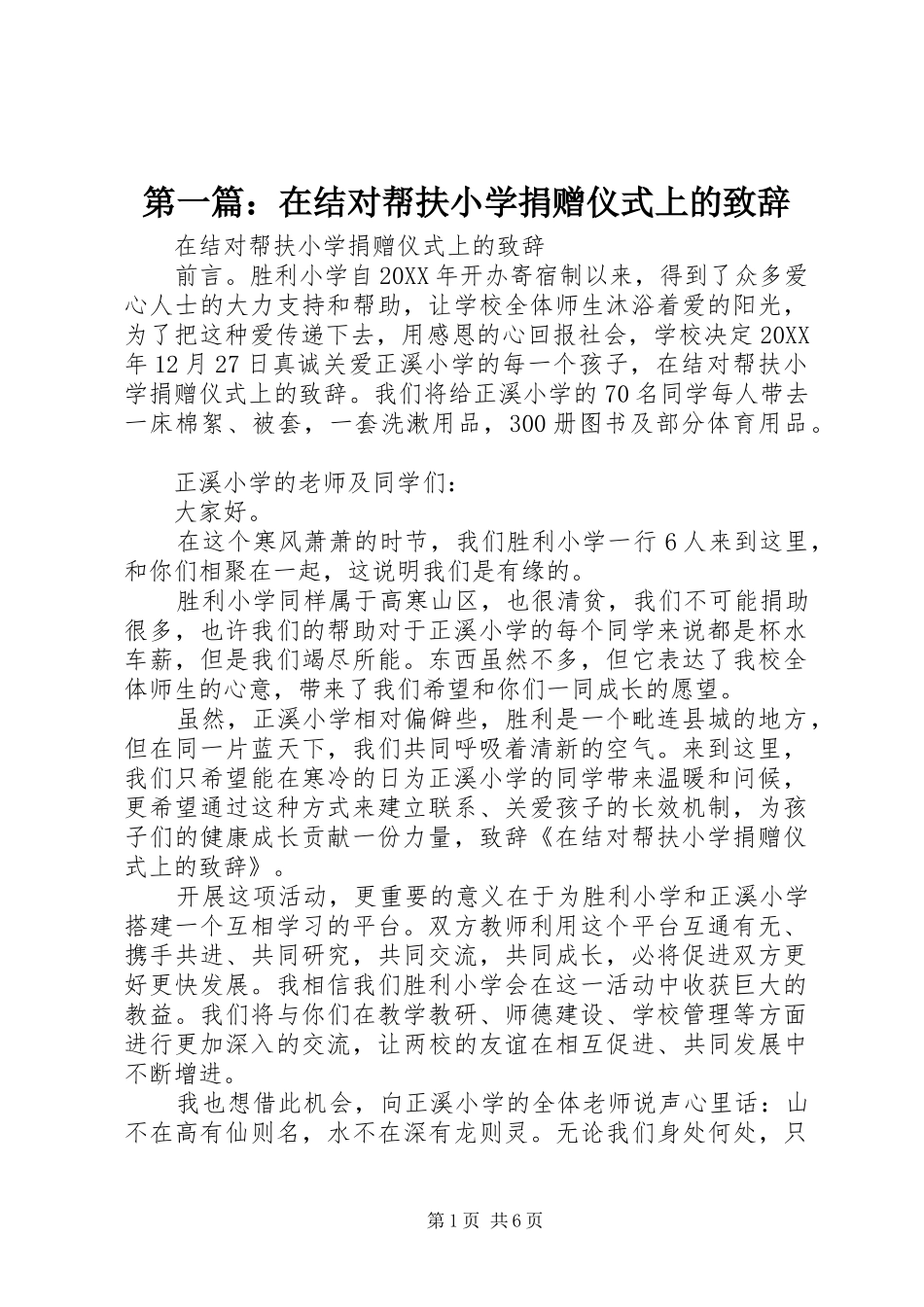 第一篇：在结对帮扶小学捐赠仪式上的致辞

在结对帮扶小学捐赠仪式上的致辞

前言。胜利小学自20XX年开办寄宿制以来，得到了众多爱心人士的大力支持和帮助，让学校全体师生沐浴着爱的阳光，为了把这种爱传递下去，用感恩的心回报社会，学校决定20XX年12月27日真诚关爱正溪小学的每一个孩子，在结对帮扶小学捐赠仪式上的致辞。我们将给正溪小学的70名同学每人带去一床棉絮、被套，一套洗漱用品，300册图书及部分体育用品。

正溪小学的老师及同学们：

大家好。

在这个寒风萧萧的时节，我们胜利小学一行6人来到这里，和你们相聚在一起，这说明我们是有缘的。

胜利小学同样属于高寒山区，也很清贫，我们不可能捐助很多，也许我们的帮助对于正溪小学的每个同学来说都是杯水车薪，但是我们竭尽所能。东西虽然不多，但它表达了我校全体师生的心意，带来了我们希望和你们一同成长的愿望。

虽然，正溪小学相对偏僻些，胜利是一个毗连县城的地方，但在同一片蓝天下，我们共同呼吸着清新的空气。来到这里，我们只希望能在寒冷的日为正溪小学的同学带来温暖和问候，更希望通过这种方式来建立联系、关爱孩子的长效机制，为孩子们的健康成长贡献一份力量，致辞《在结对帮扶小学捐赠仪式上的致辞》。

开展这项活动，更重要的意义在于为胜利小学和正溪小学搭建一个互相学习的平台。双方教师利用这个平台互通有无、携手共进、共同研究，共同交流，共同成长，必将促进双方更好更快发展。我相信我们胜利小学会在这一活动中收获巨大的教益。我们将与你们在教学教研、师德建设、学校管理等方面进行更加深入的交流，让两校的友谊在相互促进、共同发展中不断增进。

我也想借此机会，向正溪小学的全体老师说声心里话：山不在高有仙则名，水不在深有龙则灵。无论我们身处何处，只

第1页 共6页